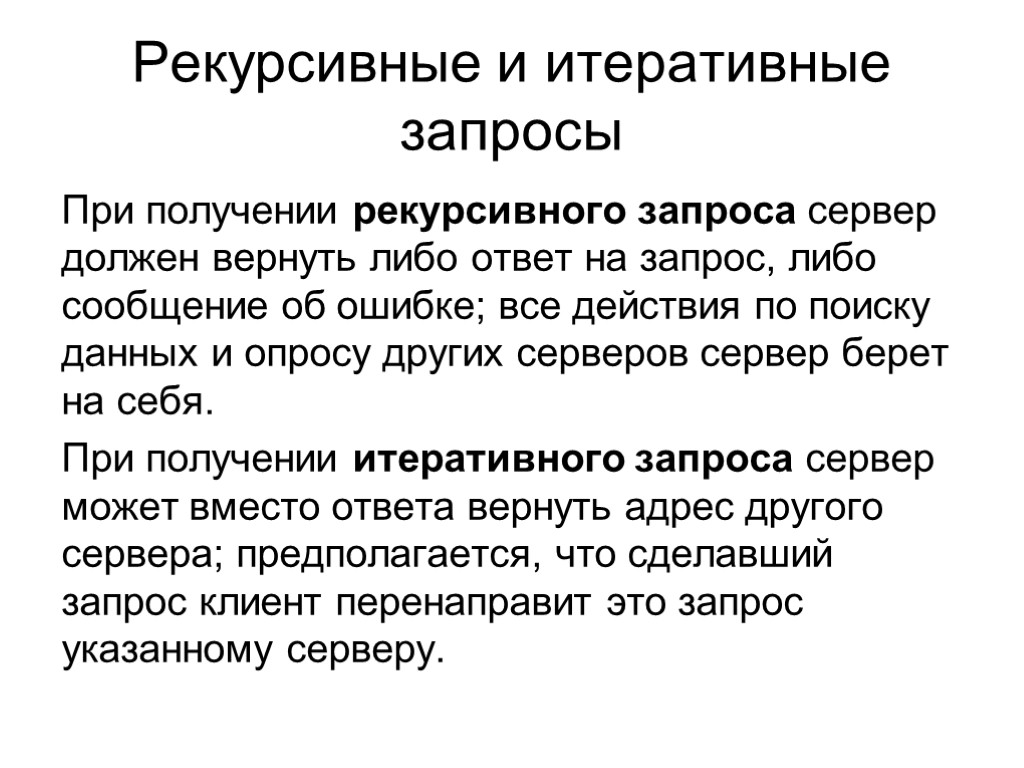 Рекурсивные и итеративные запросы

При получении рекурсивного запроса сервер должен вернуть либо ответ на запрос, либо сообщение об ошибке; все действия по поиску данных и опросу других серверов сервер берет на себя.

При получении итеративного запроса сервер может вместо ответа вернуть адрес другого сервера; предполагается, что сделавший запрос клиент перенаправит это запрос указанному серверу.